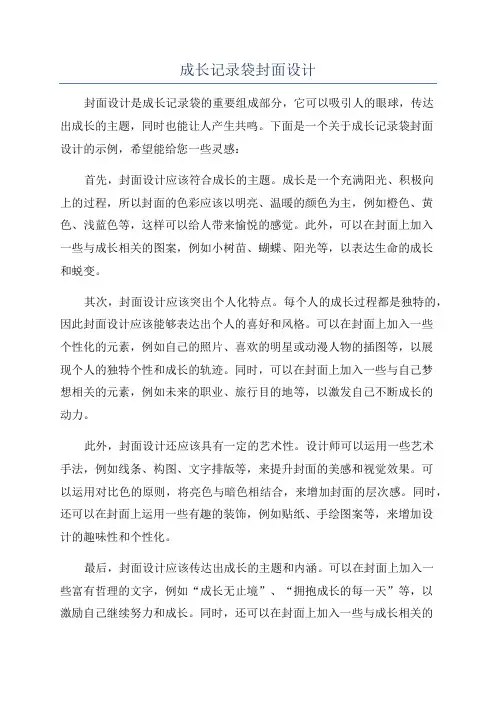 成长记录袋封面设计

封面设计是成长记录袋的重要组成部分，它可以吸引人的眼球，传达出成长的主题，同时也能让人产生共鸣。下面是一个关于成长记录袋封面设计的示例，希望能给您一些灵感：

首先，封面设计应该符合成长的主题。成长是一个充满阳光、积极向上的过程，所以封面的色彩应该以明亮、温暖的颜色为主，例如橙色、黄色、浅蓝色等，这样可以给人带来愉悦的感觉。此外，可以在封面上加入一些与成长相关的图案，例如小树苗、蝴蝶、阳光等，以表达生命的成长和蜕变。

其次，封面设计应该突出个人化特点。每个人的成长过程都是独特的，因此封面设计应该能够表达出个人的喜好和风格。可以在封面上加入一些个性化的元素，例如自己的照片、喜欢的明星或动漫人物的插图等，以展现个人的独特个性和成长的轨迹。同时，可以在封面上加入一些与自己梦想相关的元素，例如未来的职业、旅行目的地等，以激发自己不断成长的动力。

此外，封面设计还应该具有一定的艺术性。设计师可以运用一些艺术手法，例如线条、构图、文字排版等，来提升封面的美感和视觉效果。可以运用对比色的原则，将亮色与暗色相结合，来增加封面的层次感。同时，还可以在封面上运用一些有趣的装饰，例如贴纸、手绘图案等，来增加设计的趣味性和个性化。

最后，封面设计应该传达出成长的主题和内涵。可以在封面上加入一些富有哲理的文字，例如“成长无止境”、“拥抱成长的每一天”等，以激励自己继续努力和成长。同时，还可以在封面上加入一些与成长相关的